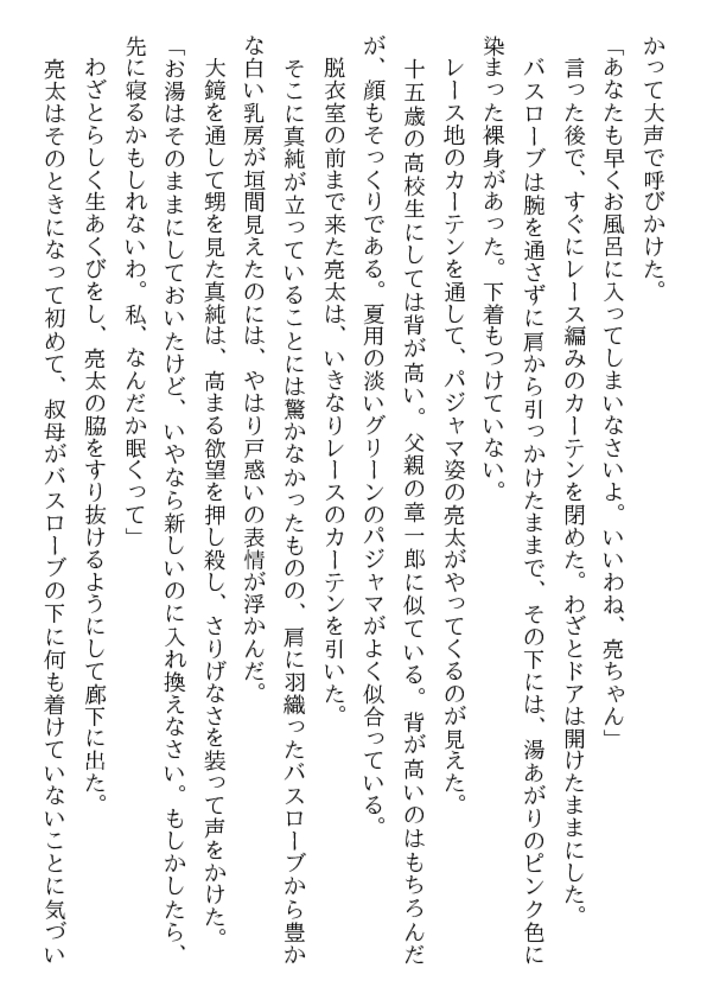 かって大声で呼びかけた。

「あなたも早くお風呂に入ってしまいなさいよ。いいわね、亮ちゃん」

言った後で、すぐにレース編みのカーテンを閉めた。わざとドアは開けたままにした。

バスローブは腕を通さずに肩から引っかけたままで、その下には、湯あがりのピンク色に染まった裸身があった。下着もつけていない。

レース地のカーテンを通して、パジャマ姿の亮太がやってくるのが見えた。

十五歳の高校生にしては背が高い。父親の章一郎に似ている。背が高いのはもちろんだが、顔もそっくりである。夏用の淡いグリーンのパジャマがよく似合っている。

脱衣室の前まで来た亮太は、いきなりレースのカーテンを引いた。

そこに真純が立っていることには驚かなかったものの、肩に羽織ったバスローブから豊かな白い乳房が垣間見えたのには、やはり戸惑いの表情が浮かんだ。

大鏡を通して甥を見た真純は、高まる欲望を押し殺し、さりげなさを装って声をかけた。

「お湯はそのままにしておいたけど、いやなら新しいのに入れ換えなさい。もしかしたら、先に寝るかもしれないわ。私、なんだか眠くって」

わざとらしく生あくびをし、亮太の脇をすり抜けるようにして廊下に出た。

亮太はそのときになって初めて、叔母がバスローブの下に何も着けていないことに気づい